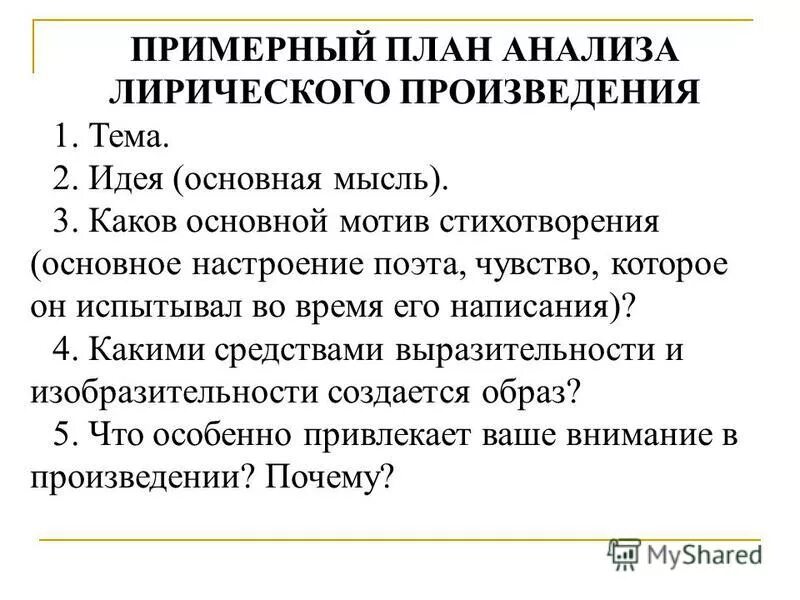 ПРИМЕРНЫЙ ПЛАН АНАЛИЗА ЛИРИЧЕСКОГО ПРОИЗВЕДЕНИЯ

1. Тема.

2. Идея (основная мысль).

3. Каков основной мотив стихотворения (основное настроение поэта, чувство, которое он испытывал во время его написания)?

4. Какими средствами выразительности и изобразительности создается образ?

5. Что особенно привлекает ваше внимание в произведении? Почему?

MyShared